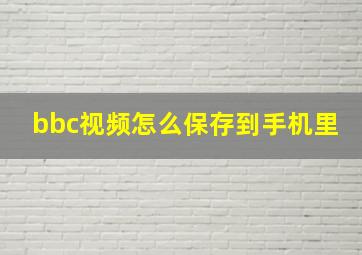 bbc视频怎么保存到手机里